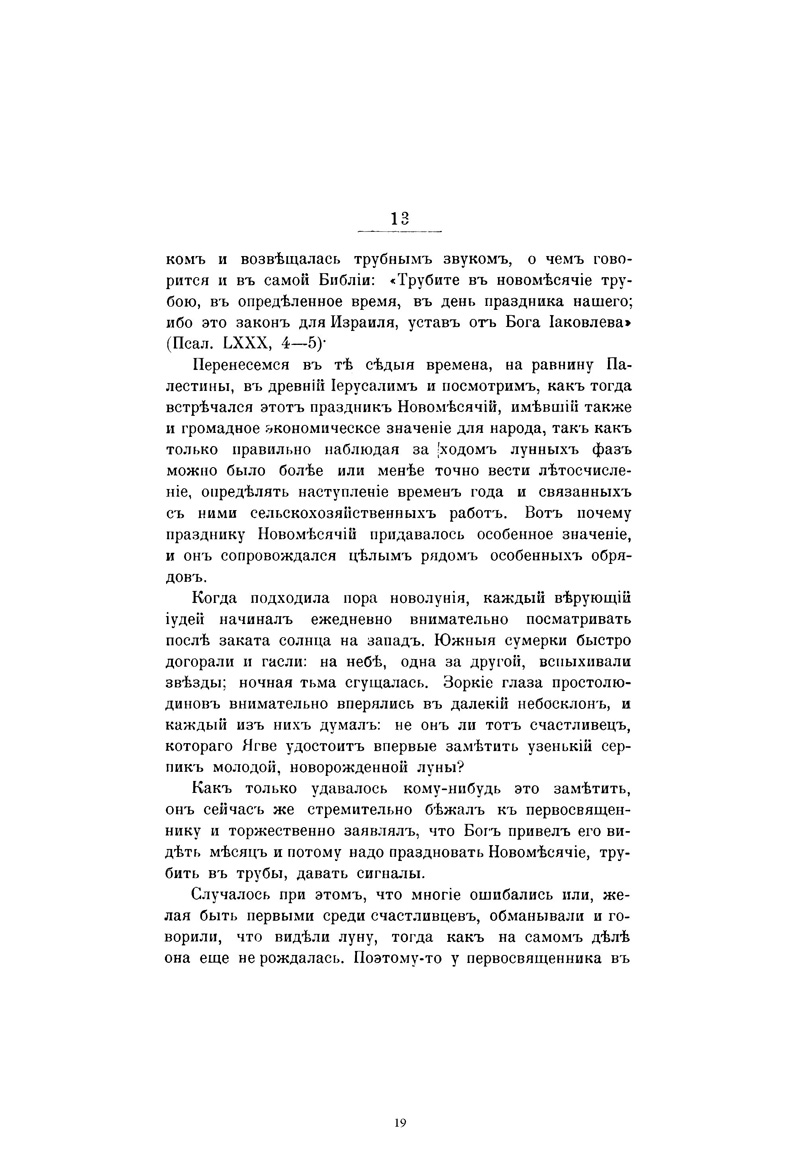 13

комъ и возвѣщалась трубнымъ звукомъ, о чемъ говорится и въ самой Библіи: «Трубите въ новомѣсячіе трубою, въ опредѣленное время, въ день праздника нашего; ибо это законъ для Израиля, уставъ отъ Бога Іаковлева» (Псал. LXXX, 4—5)·

Перенесемся въ тѣ сѣдыя времена, на равнину Палестины, въ древній Іерусалимъ и посмотримъ, какъ тогда встрѣчался этотъ праздникъ Новомѣсячій, имѣвшій также и громадное экономическсе значеніе для народа, такъ какъ только правильно наблюдая за ходомъ лунныхъ фазъ можно было болѣе или менѣе точно вести лѣтосчисленіе, опредѣлять наступленіе временъ года и связанныхъ съ ними сельскохозяйственныхъ работъ. Вотъ почему празднику Новомѣсячій придавалось особенное значеніе, и онъ сопровождался цѣлымъ рядомъ особенныхъ обрядовъ.

Когда подходила пора новолунія, каждый вѣрующій іудей начиналъ ежедневно внимательно посматривать послѣ заката солнца на западъ. Южныя сумерки быстро догорали и гасли: на небѣ, одна за другой, вспыхивали звѣзды; ночная тьма сгущалась. Зоркіе глаза простолюдиновъ внимательно вперялись въ далекій небосклонъ, и каждый изъ нихъ думалъ: не онъ ли тотъ счастливецъ, котораго Ягве удостоитъ впервые замѣтить узенькій серпикъ молодой, новорожденной луны?

Какъ только удавалось кому-нибудь это замѣтить, онъ сейчасъ же стремительно бѣжалъ къ первосвященнику и торжественно заявлялъ, что Богъ привелъ его видѣть мѣсяцъ и потому надо праздновать Новомѣсячіе, трубить въ трубы, давать сигналы.

Случалось при этомъ, что многіе ошибались или, желая быть первыми среди счастливцевъ, обманывали и говорили, что видѣли луну, тогда какъ на самомъ дѣлѣ она еще не рождалась. Поэтому-то у первосвященника въ

19